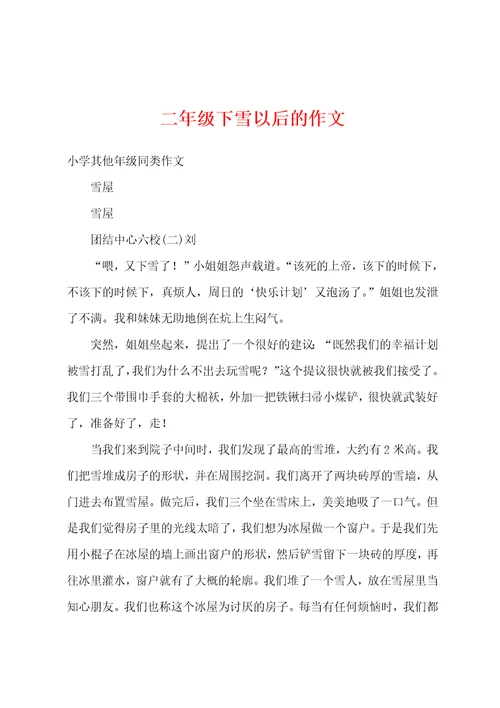 二年级下雪以后的作文

小学其他年级同类作文

雪屋

雪屋

团结中心六校(二)刘

“喂，又下雪了！”小姐姐怨声载道。“该死的上帝，该下的时候下，不该下的时候下，真烦人，周日的‘快乐计划’又泡汤了。”姐姐也发泄了不满。我和妹妹无助地倒在炕上生闷气。

突然，姐姐坐起来，提出了一个很好的建议：“既然我们的幸福计划被雪打乱了，我们为什么不出去玩雪呢？”这个提议很快就被我们接受了。我们三个带围巾手套的大棉袄，外加一把铁锹扫帚小煤铲，很快就武装好了，准备好了，走！

当我们来到院子中间时，我们发现了最高的雪堆，大约有2米高。我们把雪堆成房子的形状，并在周围挖洞。我们离开了两块砖厚的雪墙，从门进去布置雪屋。做完后，我们三个坐在雪床上，美美地吸了一口气。但是我们觉得房子里的光线太暗了，我们想为冰屋做一个窗户。于是我们先用小棍子在冰屋的墙上画出窗户的形状，然后铲雪留下一块砖的厚度，再往冰里灌水，窗户就有了大概的轮廓。我们堆了一个雪人，放在雪屋里当知心朋友。我们也称这个冰屋为讨厌的房子。每当有任何烦恼时，我们都